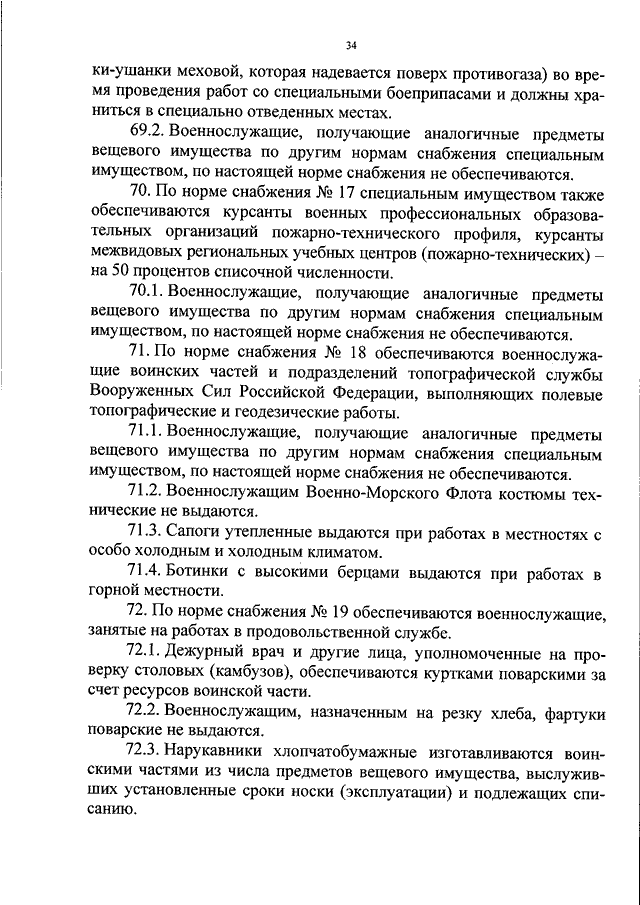 34

ки-ушанки меховой, которая надевается поверх противогаза) во время проведения работ со специальными боеприпасами и должны храниться в специально отведенных местах.

69.2. Военнослужащие, получающие аналогичные предметы вещевого имущества по другим нормам снабжения специальным имуществом, по настоящей норме снабжения не обеспечиваются.

70. По норме снабжения № 17 специальным имуществом также обеспечиваются курсанты военных профессиональных образовательных организаций пожарно-технического профиля, курсанты межвидовых региональных учебных центров (пожарно-технических) – на 50 процентов списочной численности.

70.1. Военнослужащие, получающие аналогичные предметы вещевого имущества по другим нормам снабжения специальным имуществом, по настоящей норме снабжения не обеспечиваются.

71. По норме снабжения № 18 обеспечиваются военнослужащие воинских частей и подразделений топографической службы Вооруженных Сил Российской Федерации, выполняющих полевые топографические и геодезические работы.

71.1. Военнослужащие, получающие аналогичные предметы вещевого имущества по другим нормам снабжения специальным имуществом, по настоящей норме снабжения не обеспечиваются.

71.2. Военнослужащим Военно-Морского Флота костюмы технические не выдаются.

71.3. Сапоги утепленные выдаются при работах в местностях с особо холодным и холодным климатом.

71.4. Ботинки с высокими берцами выдаются при работах в горной местности.

72. По норме снабжения № 19 обеспечиваются военнослужащие, занятые на работах в продовольственной службе.

72.1. Дежурный врач и другие лица, уполномоченные на проверку столовых (камбузов), обеспечиваются куртками поварскими за счет ресурсов воинской части.

72.2. Военнослужащим, назначенным на резку хлеба, фартуки поварские не выдаются.

72.3. Нарукавники хлопчатобумажные изготавливаются воинскими частями из числа предметов вещевого имущества, выслуживших установленные сроки носки (эксплуатации) и подлежащих списанию.